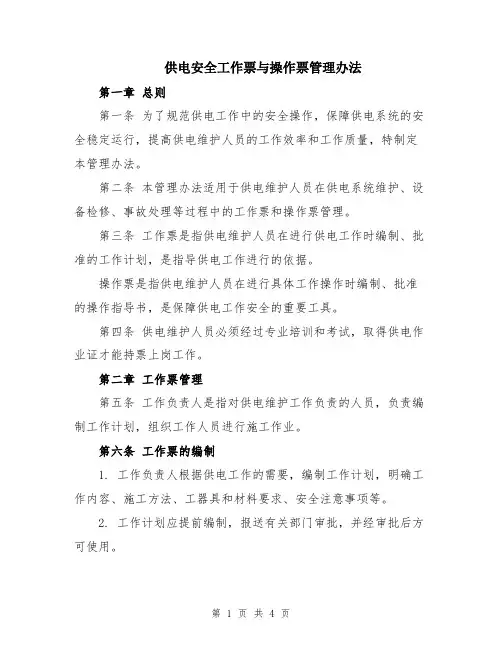 供电安全工作票与操作票管理办法

第一章 总则

第一条 为了规范供电工作中的安全操作，保障供电系统的安全稳定运行，提高供电维护人员的工作效率和工作质量，特制定本管理办法。

第二条 本管理办法适用于供电维护人员在供电系统维护、设备检修、事故处理等过程中的工作票和操作票管理。

第三条 工作票是指供电维护人员在进行供电工作时编制、批准的工作计划，是指导供电工作进行的依据。

操作票是指供电维护人员在进行具体工作操作时编制、批准的操作指导书，是保障供电工作安全的重要工具。

第四条 供电维护人员必须经过专业培训和考试，取得供电作业证才能持票上岗工作。

第二章 工作票管理

第五条 工作负责人是指对供电维护工作负责的人员，负责编制工作计划，组织工作人员进行施工作业。

第六条 工作票的编制

1. 工作负责人根据供电工作的需要，编制工作计划，明确工作内容、施工方法、工器具和材料要求、安全注意事项等。

2. 工作计划应提前编制，报送有关部门审批，并经审批后方可使用。

第 1 页 共 4 页